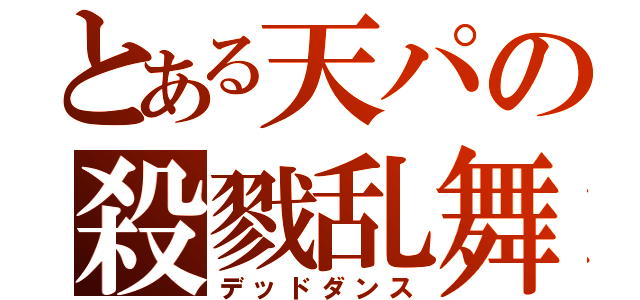 とある天パの
殺戮乱舞
デッドダンス